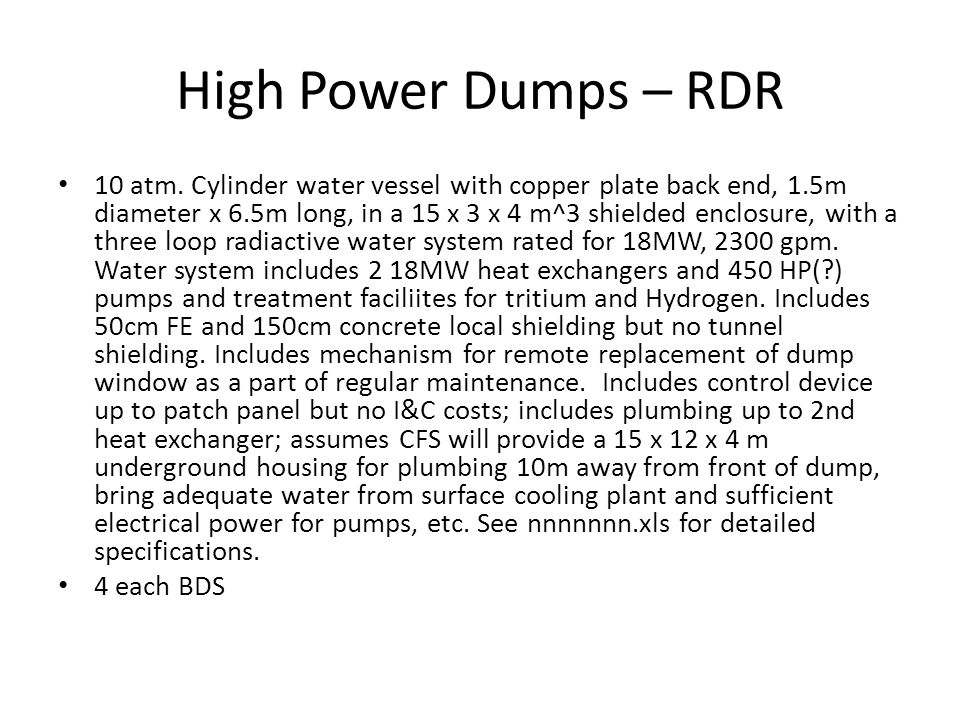 High Power Dumps – RDR

• 10 atm. Cylinder water vessel with copper plate back end, 1.5m diameter x 6.5m long, in a 15 x 3 x 4 m^3 shielded enclosure, with a three loop radiactive water system rated for 18MW, 2300 gpm. Water system includes 2 18MW heat exchangers and 450 HP(?) pumps and treatment faciliites for tritium and Hydrogen. Includes 50cm FE and 150cm concrete local shielding but no tunnel shielding. Includes mechanism for remote replacement of dump window as a part of regular maintenance. Includes control device up to patch panel but no I&C costs; includes plumbing up to 2nd heat exchanger; assumes CFS will provide a 15 x 12 x 4 m underground housing for plumbing 10m away from front of dump, bring adequate water from surface cooling plant and sufficient electrical power for pumps, etc. See nnnnnnn.xls for detailed specifications.

• 4 each BDS